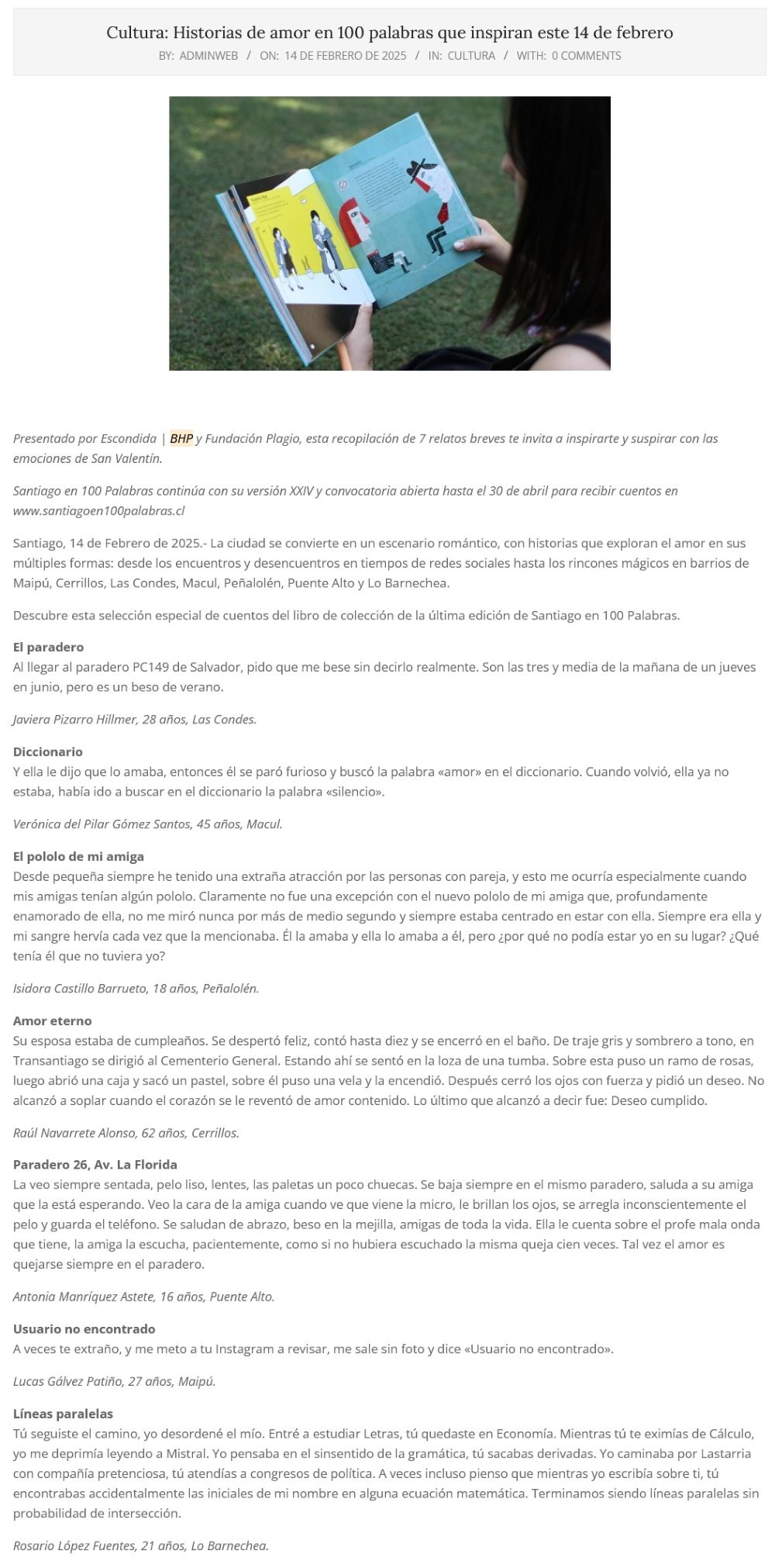 Cultura: Historias de amor en 100 palabras que inspiran este 14 de febrero

BY: ADMINWEB / ON: 14 DE FEBRERO DE 2025 / IN: CULTURA / WITH: 0 COMMENTS

Presentado por Escondida | BHP y Fundación Plagio, esta recopilación de 7 relatos breves te invita a inspirarte y suspirar con las emociones de San Valentín.

Santiago en 100 Palabras continúa con su versión XXIV y convocatoria abierta hasta el 30 de abril para recibir cuentos en www.santiagoen100palabras.cl

Santiago, 14 de Febrero de 2025.- La ciudad se convierte en un escenario romántico, con historias que exploran el amor en sus múltiples formas: desde los encuentros y desencuentros en tiempos de redes sociales hasta los rincones mágicos en barrios de Maipú, Cerrillos, Las Condes, Macul, Peñalolén, Puente Alto y Lo Barnechea.

Descubre esta selección especial de cuentos del libro de colección de la última edición de Santiago en 100 Palabras.

El paradero
Al llegar al paradero PC149 de Salvador, pido que me bese sin decirlo realmente. Son las tres y media de la mañana de un jueves en junio, pero es un beso de verano.

Javiera Pizarro Hillmer, 28 años, Las Condes.

Diccionario
Y ella le dijo que lo amaba, entonces él se paró furioso y buscó la palabra «amor» en el diccionario. Cuando volvió, ella ya no estaba, había ido a buscar en el diccionario la palabra «silencio».

Verónica del Pilar Gómez Santos, 45 años, Macul.

El pololo de mi amiga
Desde pequeña siempre he tenido una extraña atracción por las personas con pareja, y esto me ocurría especialmente cuando mis amigas tenían algún pololo. Claramente no fue una excepción con el nuevo pololo de mi amiga que, profundamente enamorado de ella, no me miró nunca por más de medio segundo y siempre estaba centrado en estar con ella. Siempre era ella y mi sangre hervía cada vez que la mencionaba. Él la amaba y ella lo amaba a él, pero ¿por qué no podía estar yo en su lugar? ¿Qué tenía él que no tuviera yo?

Isidora Castillo Barrueto, 18 años, Peñalolén.

Amor eterno
Su esposa estaba de cumpleaños. Se despertó feliz, contó hasta diez y se encerró en el baño. De traje gris y sombrero a tono, en Transantiago se dirigió al Cementerio General. Estando ahí se sentó en la loza de una tumba. Sobre esta puso un ramo de rosas, luego abrió una caja y sacó un pastel, sobre él puso una vela y la encendió. Después cerró los ojos con fuerza y pidió un deseo. No alcanzó a soplar cuando el corazón se le reventó de amor contenido. Lo último que alcanzó a decir fue: Deseo cumplido.

Raúl Navarrete Alonso, 62 años, Cerrillos.

Paradero 26, Av. La Florida
La veo siempre sentada, pelo liso, lentes, las paletas un poco chuecas. Se baja siempre en el mismo paradero, saluda a su amiga que la está esperando. Veo la cara de la amiga cuando ve que viene la micro, le brillan los ojos, se arregla inconscientemente el pelo y guarda el teléfono. Se saludan de abrazo, beso en la mejilla, amigas de toda la vida. Ella le cuenta sobre el profe mala onda que tiene, la amiga la escucha, pacientemente, como si no hubiera escuchado la misma queja cien veces. Tal vez el amor es quejarse siempre en el paradero.

Antonia Manríquez Astete, 16 años, Puente Alto.

Usuario no encontrado
A veces te extraño, y me meto a tu Instagram a revisar, me sale sin foto y dice «Usuario no encontrado».

Lucas Gálvez Patiño, 27 años, Maipú.

Líneas paralelas
Tú seguiste el camino, yo desordené el mío. Entré a estudiar Letras, tú quedaste en Economía. Mientras tú te eximías de Cálculo, yo me deprimía leyendo a Mistral. Yo pensaba en el sinsentido de la gramática, tú sacabas derivadas. Yo caminaba por Lastarria con compañía pretenciosa, tú atendías a congresos de política. A veces incluso pienso que mientras yo escribía sobre ti, tú encontrabas accidentalmente las iniciales de mi nombre en alguna ecuación matemática. Terminamos siendo líneas paralelas sin probabilidad de intersección.

Rosario López Fuentes, 21 años, Lo Barnechea.